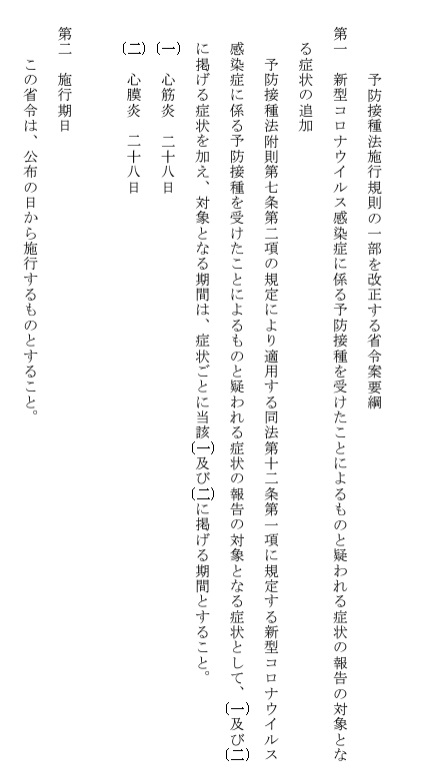 予防接種法施行規則の一部を改正する省令案要綱

第一　新型コロナウイルス感染症に係る予防接種を受けたことによるものと疑われる症状の報告の対象となる症状の追加

予防接種法附則第七条第二項の規定により適用する同法第十二条第一項に規定する新型コロナウイルス感染症に係る予防接種を受けたことによるものと疑われる症状の報告の対象となる症状として、㈠及び㈡に掲げる症状を加え、対象となる期間は、症状ごとに当該㈠及び㈡に掲げる期間とすること。

㈠　心筋炎　二十八日

㈡　心膜炎　二十八日

第二　施行期日

この省令は、公布の日から施行するものとすること。